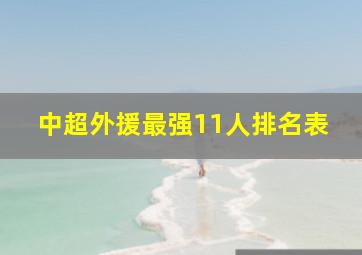 中超外援最强11人排名表